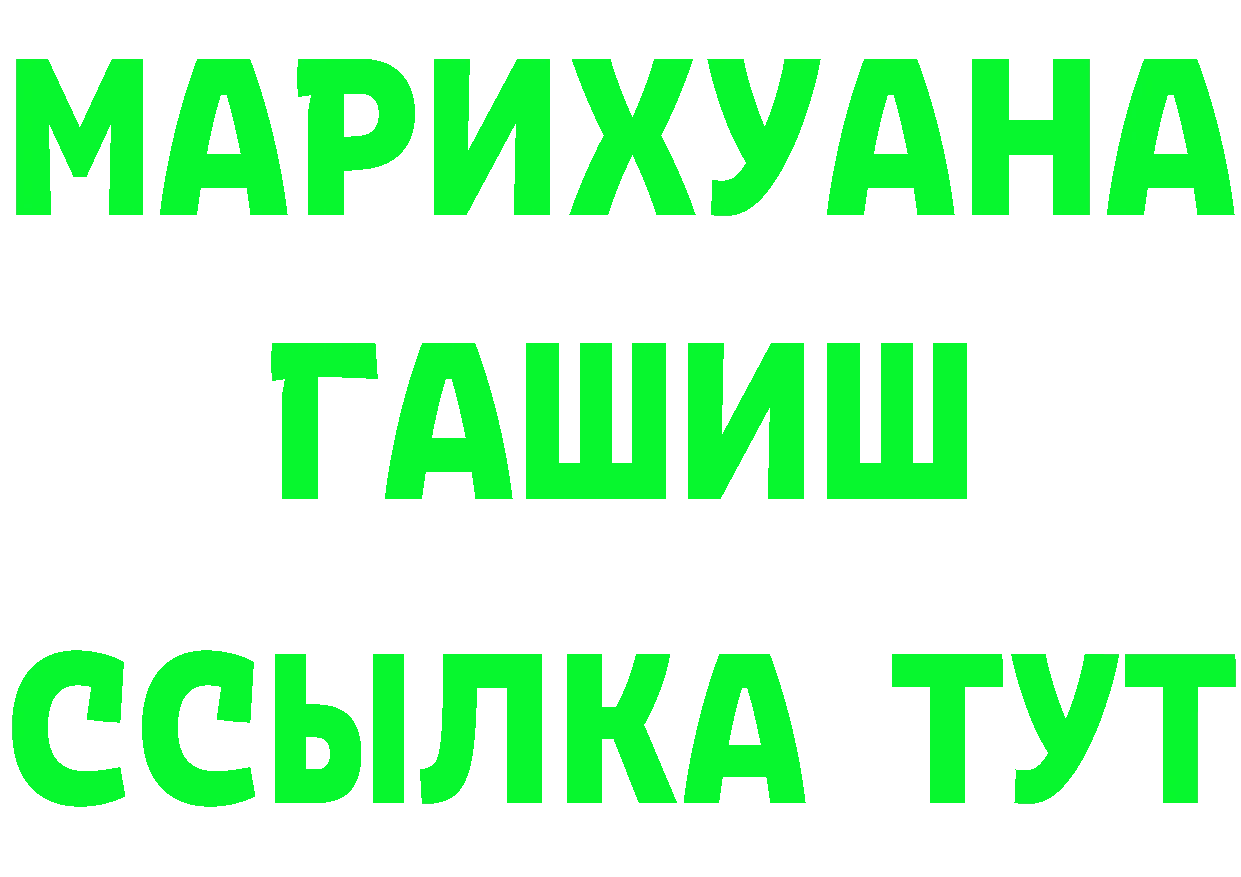 МАРИХУАНА
ГАШИШ
ССЫЛКА ТУТ